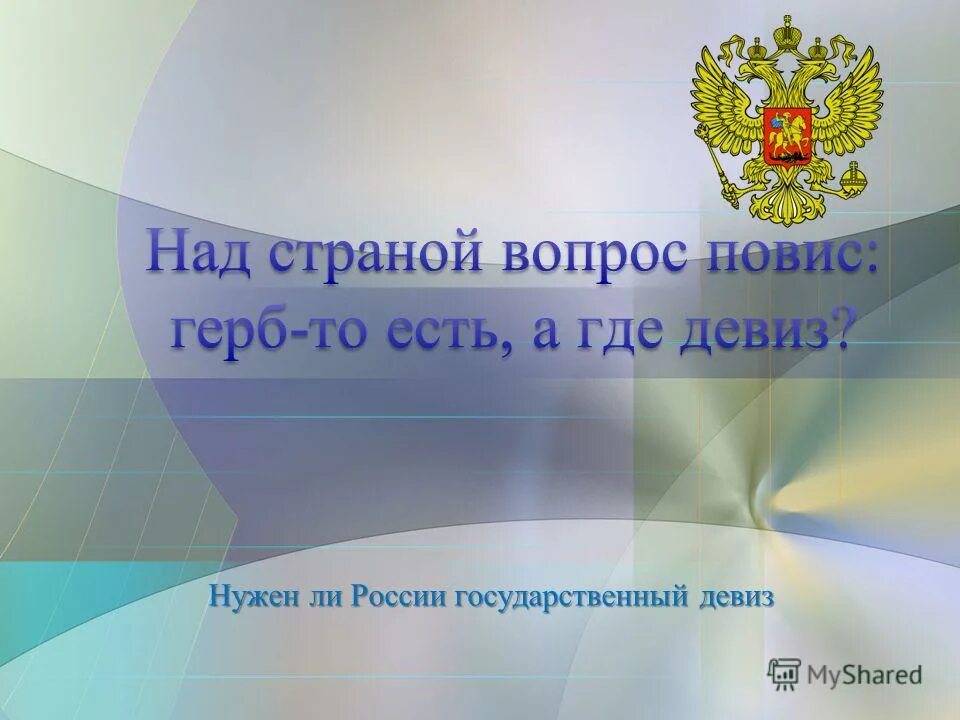 Над страной вопрос повис: герб-то есть, а где девиз?

Нужен ли России государственный девиз

MyShared